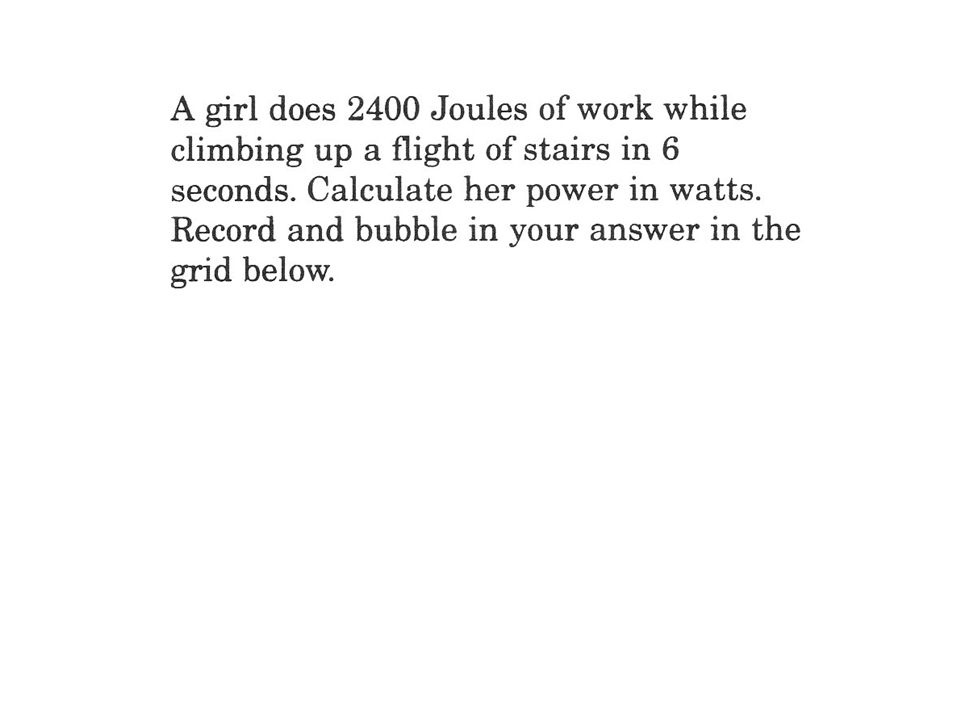 A girl does 2400 Joules of work while climbing up a flight of stairs in 6 seconds. Calculate her power in watts. Record and bubble in your answer in the grid below.